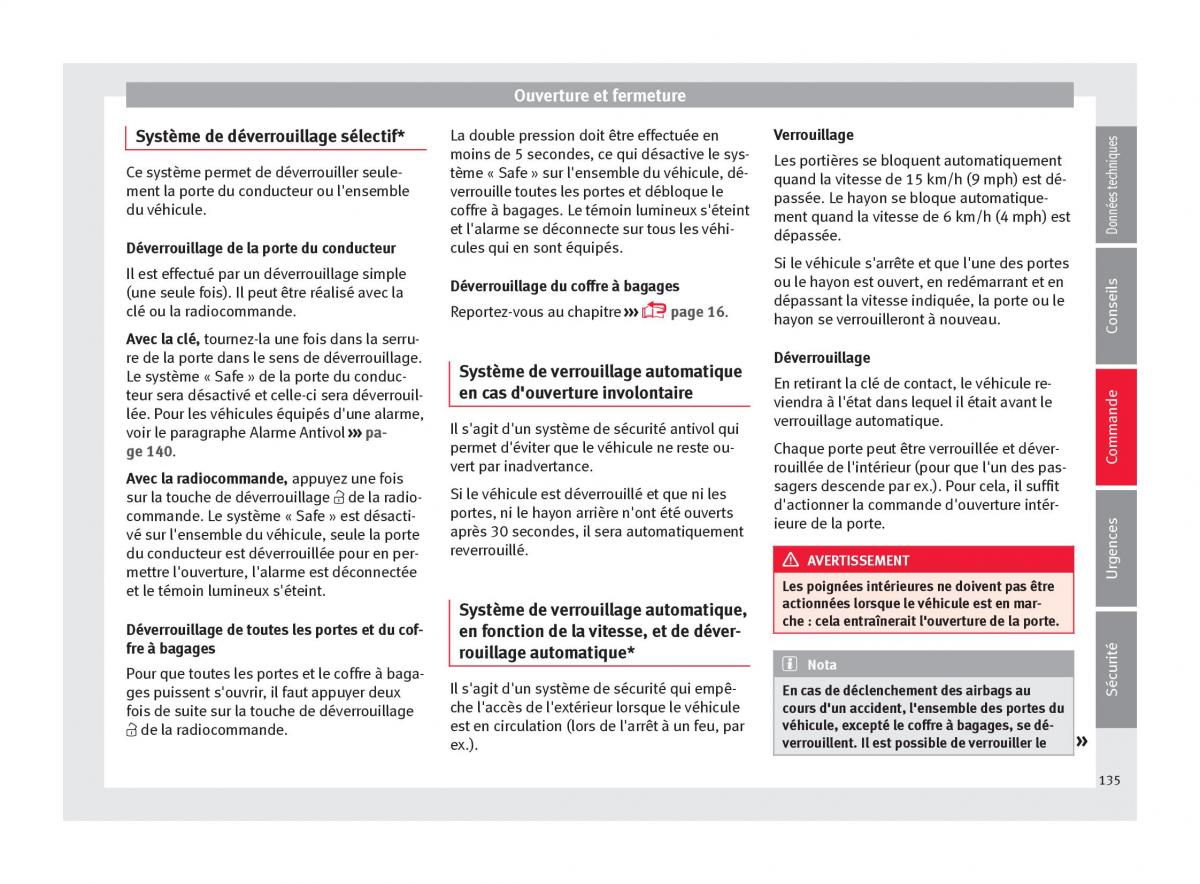 Ouverture et fermeture

Système de déverrouillage sélectif*

Ce système permet de déverrouiller seulement la porte du conducteur ou l'ensemble du véhicule.

Déverrouillage de la porte du conducteur

Il est effectué par un déverrouillage simple (une seule fois). Il peut être réalisé avec la clé ou la radiocommande.

Avec la clé, tournez-la une fois dans la serrure de la porte dans le sens de déverrouillage. Le système « Safe » de la porte du conducteur sera désactivé et celle-ci sera déverrouillée. Pour les véhicules équipés d'une alarme, voir le paragraphe Alarme Antivol ››› page 140.

Avec la radiocommande, appuyez une fois sur la touche de déverrouillage de la radiocommande. Le système « Safe » est désactivé sur l'ensemble du véhicule, seule la porte du conducteur est déverrouillée pour en permettre l'ouverture, l'alarme est déconnectée et le témoin lumineux s'éteint.

Déverrouillage de toutes les portes et du coffre à bagages

Pour que toutes les portes et le coffre à bagages puissent s'ouvrir, il faut appuyer deux fois de suite sur la touche de déverrouillage de la radiocommande.

La double pression doit être effectuée en moins de 5 secondes, ce qui désactive le système « Safe » sur l'ensemble du véhicule, déverrouille toutes les portes et débloque le coffre à bagages. Le témoin lumineux s'éteint et l'alarme se déconnecte sur tous les véhicules qui en sont équipés.

Déverrouillage du coffre à bagages

Reportez-vous au chapitre ››› page 16.

Système de verrouillage automatique en cas d'ouverture involontaire

Il s'agit d'un système de sécurité antivol qui permet d'éviter que le véhicule ne reste ouvert par inadvertance.

Si le véhicule est déverrouillé et que ni les portes, ni le hayon arrière n'ont été ouverts après 30 secondes, il sera automatiquement reverrouillé.

Système de verrouillage automatique, en fonction de la vitesse, et de déverrouillage automatique*

Il s'agit d'un système de sécurité qui empêche l'accès de l'extérieur lorsque le véhicule est en circulation (lors de l'arrêt à un feu, par ex.).

Verrouillage

Les portières se bloquent automatiquement quand la vitesse de 15 km/h (9 mph) est dépassée. Le hayon se bloque automatiquement quand la vitesse de 6 km/h (4 mph) est dépassée.

Si le véhicule s'arrête et que l'une des portes ou le hayon est ouvert, en redémarrant et en dépassant la vitesse indiquée, la porte ou le hayon se verrouilleront à nouveau.

Déverrouillage

En retirant la clé de contact, le véhicule reviendra à l'état dans lequel il était avant le verrouillage automatique.

Chaque porte peut être verrouillée et déverrouillée de l'intérieur (pour que l'un des passagers descende par ex.). Pour cela, il suffit d'actionner la commande d'ouverture intérieure de la porte.

AVERTISSEMENT

Les poignées intérieures ne doivent pas être actionnées lorsque le véhicule est en marche : cela entraînerait l'ouverture de la porte.

Nota

En cas de déclenchement des airbags au cours d'un accident, l'ensemble des portes du véhicule, excepté le coffre à bagages, se déverrouillent. Il est possible de verrouiller le »

Données techniques
Conseils
Commande
Urgences
Sécurité

135